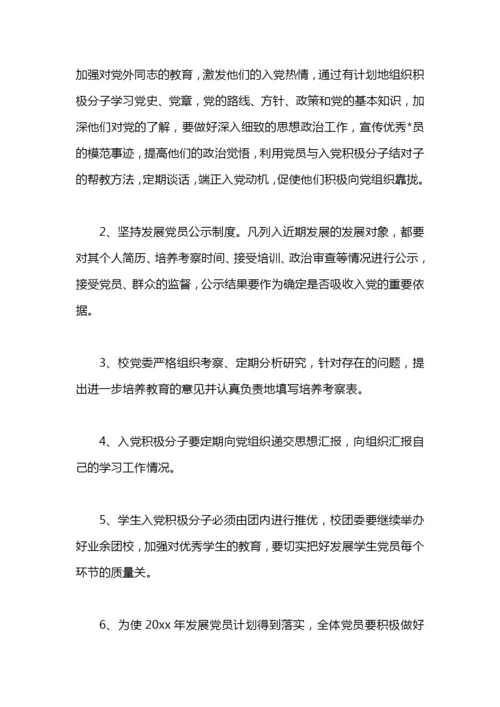 加强对党外同志的教育，激发他们的入党热情，通过有计划地组织积极分子学习党史、党章，党的路线、方针、政策和党的基本知识，加深他们对党的了解，要做好深入细致的思想政治工作，宣传优秀*员的模范事迹，提高他们的政治觉悟，利用党员与入党积极分子结对子的帮教方法，定期谈话，端正入党动机，促使他们积极向党组织靠拢。

2、坚持发展党员公示制度。凡列入近期发展的发展对象，都要对其个人简历、培养考察时间、接受培训、政治审查等情况进行公示，接受党员、群众的监督，公示结果要作为确定是否吸收入党的重要依据。

3、校党委严格组织考察、定期分析研究，针对存在的问题，提出进一步培养教育的意见并认真负责地填写培养考察表。

4、入党积极分子要定期向党组织递交思想汇报，向组织汇报自己的学习工作情况。

5、学生入党积极分子必须由团内进行推优，校团委要继续举办好业余团校，加强对优秀学生的教育，要切实把好发展学生党员每个环节的质量关。

6、为使 20xx 年发展党员计划得到落实，全体党员要积极做好